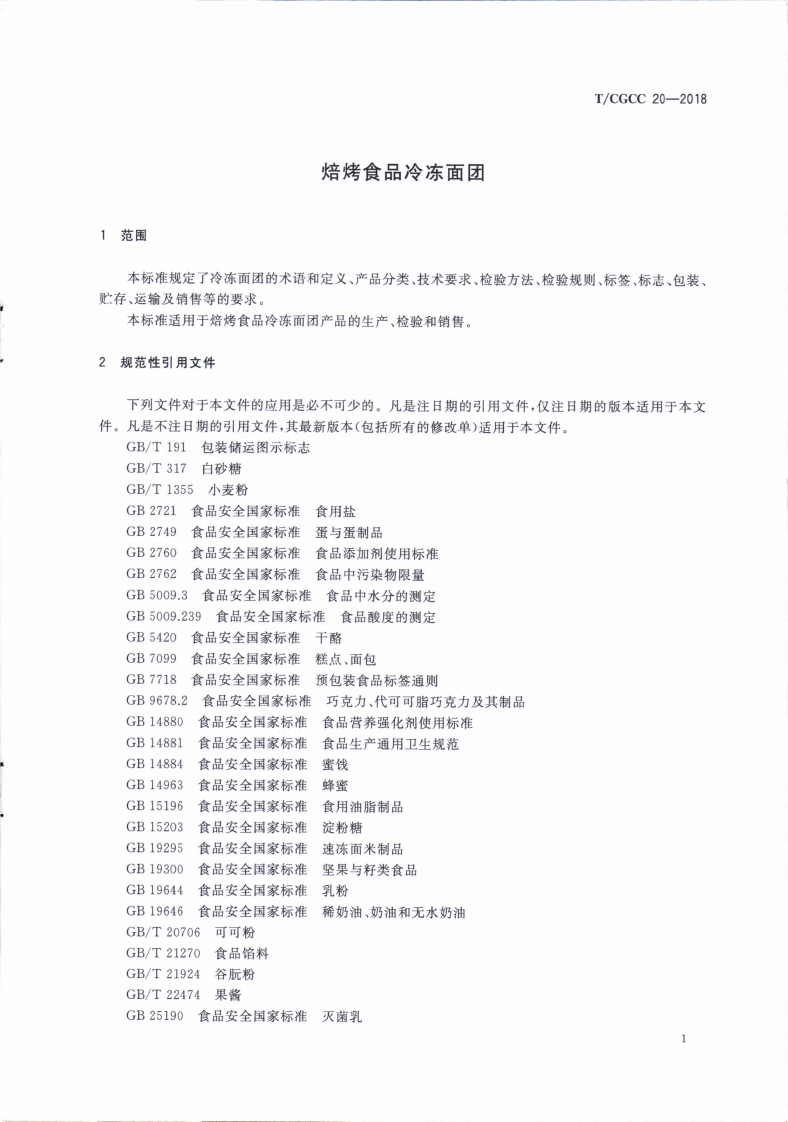 T/CGCC 20—2018

焙烤食品冷冻面团

1 范围

本标准规定了冷冻面团的术语和定义、产品分类、技术要求、检验方法、检验规则、标签、标志、包装、贮存、运输及销售等的要求。

本标准适用于焙烤食品冷冻面团产品的生产、检验和销售。

2 规范性引用文件

下列文件对于本文件的应用是必不可少的。凡是注日期的引用文件，仅注日期的版本适用于本文件。凡是不注日期的引用文件，其最新版本(包括所有的修改单)适用于本文件。

GB/T 191 包装储运图示标志
GB/T 317 白砂糖
GB/T 1355 小麦粉
GB 2721 食品安全国家标准 食用盐
GB 2749 食品安全国家标准 蛋与蛋制品
GB 2760 食品安全国家标准 食品添加剂使用标准
GB 2762 食品安全国家标准 食品中污染物限量
GB 5009.3 食品安全国家标准 食品中水分的测定
GB 5009.239 食品安全国家标准 食品酸度的测定
GB 5420 食品安全国家标准 干酪
GB 7099 食品安全国家标准 糕点、面包
GB 7718 食品安全国家标准 预包装食品标签通则
GB 9678.2 食品安全国家标准 巧克力、代可可脂巧克力及其制品
GB 14880 食品安全国家标准 食品营养强化剂使用标准
GB 14881 食品安全国家标准 食品生产通用卫生规范
GB 14884 食品安全国家标准 蜜饯
GB 14963 食品安全国家标准 蜂蜜
GB 15196 食品安全国家标准 食用油脂制品
GB 15203 食品安全国家标准 淀粉糖
GB 19295 食品安全国家标准 速冻面米制品
GB 19300 食品安全国家标准 坚果与籽类食品
GB 19644 食品安全国家标准 乳粉
GB 19646 食品安全国家标准 稀奶油、奶油和无水奶油
GB/T 20706 可可粉
GB/T 21270 食品馅料
GB/T 21924 谷朊粉
GB/T 22474 果酱
GB 25190 食品安全国家标准 灭菌乳

1